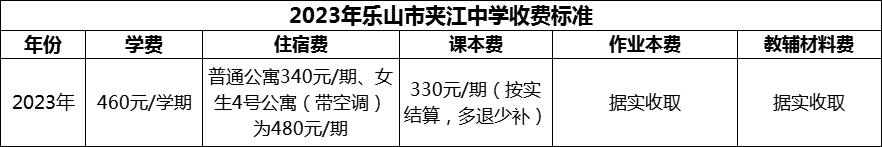 2023年乐山市夹江中学收费标准

| 年份 | 学费 | 住宿费 | 课本费 | 作业本费 | 教辅材料费 |
|---|---|---|---|---|---|
| 2023年 | 460元/学期 | 普通公寓340元/期、女生4号公寓（带空调）为480元/期 | 330元/期（按实结算，多退少补） | 据实收取 | 据实收取 |